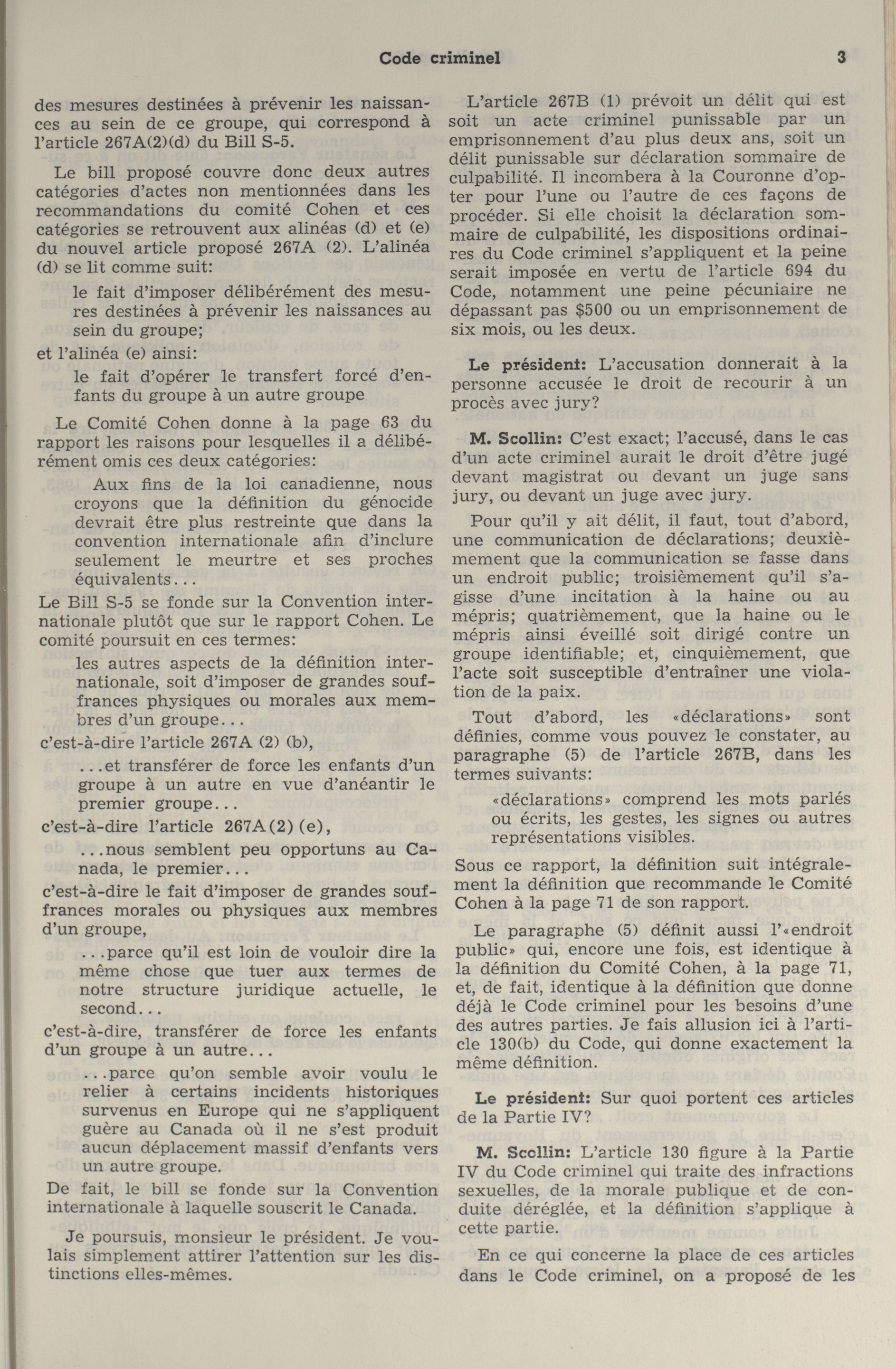 Code criminel 3

des mesures destinées à prévenir les naissances au sein de ce groupe, qui correspond à l'article 267A(2)(d) du Bill S-5.

Le bill proposé couvre donc deux autres catégories d'actes non mentionnées dans les recommandations du comité Cohen et ces catégories se retrouvent aux alinéas (d) et (e) du nouvel article proposé 267A (2). L'alinéa (d) se lit comme suit:

le fait d'imposer délibérément des mesures destinées à prévenir les naissances au sein du groupe;

et l'alinéa (e) ainsi:

le fait d'opérer le transfert forcé d'enfants du groupe à un autre groupe

Le Comité Cohen donne à la page 63 du rapport les raisons pour lesquelles il a délibérément omis ces deux catégories:

Aux fins de la loi canadienne, nous croyons que la définition du génocide devrait être plus restreinte que dans la convention internationale afin d'inclure seulement le meurtre et ses proches équivalents...

Le Bill S-5 se fonde sur la Convention internationale plutôt que sur le rapport Cohen. Le comité poursuit en ces termes:

les autres aspects de la définition internationale, soit d'imposer de grandes souffrances physiques ou morales aux membres d'un groupe...

c'est-à-dire l'article 267A (2) (b),

...et transférer de force les enfants d'un groupe à un autre en vue d'anéantir le premier groupe...

c'est-à-dire l'article 267A(2)(e),

...nous semblent peu opportuns au Canada, le premier...

c'est-à-dire le fait d'imposer de grandes souffrances morales ou physiques aux membres d'un groupe,

...parce qu'il est loin de vouloir dire la même chose que tuer aux termes de notre structure juridique actuelle, le second...

c'est-à-dire, transférer de force les enfants d'un groupe à un autre...

...parce qu'on semble avoir voulu le relier à certains incidents historiques survenus en Europe qui ne s'appliquent guère au Canada où il ne s'est produit aucun déplacement massif d'enfants vers un autre groupe.

De fait, le bill se fonde sur la Convention internationale à laquelle souscrit le Canada.

Je poursuis, monsieur le président. Je voulais simplement attirer l'attention sur les distinctions elles-mêmes.

L'article 267B (1) prévoit un délit qui est soit un acte criminel punissable par un emprisonnement d'au plus deux ans, soit un délit punissable sur déclaration sommaire de culpabilité. Il incombera à la Couronne d'opter pour l'une ou l'autre de ces façons de procéder. Si elle choisit la déclaration sommaire de culpabilité, les dispositions ordinaires du Code criminel s'appliquent et la peine serait imposée en vertu de l'article 694 du Code, notamment une peine pécuniaire ne dépassant pas $500 ou un emprisonnement de six mois, ou les deux.

Le président: L'accusation donnerait à la personne accusée le droit de recourir à un procès avec jury?

M. Scollin: C'est exact; l'accusé, dans le cas d'un acte criminel aurait le droit d'être jugé devant magistrat ou devant un juge sans jury, ou devant un juge avec jury.

Pour qu'il y ait délit, il faut, tout d'abord, une communication de déclarations; deuxièmement que la communication se fasse dans un endroit public; troisièmement qu'il s'agisse d'une incitation à la haine ou au mépris; quatrièmement, que la haine ou le mépris ainsi éveillé soit dirigé contre un groupe identifiable; et, cinquièmement, que l'acte soit susceptible d'entraîner une violation de la paix.

Tout d'abord, les «déclarations» sont définies, comme vous pouvez le constater, au paragraphe (5) de l'article 267B, dans les termes suivants:

«déclarations» comprend les mots parlés ou écrits, les gestes, les signes ou autres représentations visibles.

Sous ce rapport, la définition suit intégralement la définition que recommande le Comité Cohen à la page 71 de son rapport.

Le paragraphe (5) définit aussi l'«endroit public» qui, encore une fois, est identique à la définition du Comité Cohen, à la page 71, et, de fait, identique à la définition que donne déjà le Code criminel pour les besoins d'une des autres parties. Je fais allusion ici à l'article 130(b) du Code, qui donne exactement la même définition.

Le président: Sur quoi portent ces articles de la Partie IV?

M. Scollin: L'article 130 figure à la Partie IV du Code criminel qui traite des infractions sexuelles, de la morale publique et de conduite déréglée, et la définition s'applique à cette partie.

En ce qui concerne la place de ces articles dans le Code criminel, on a proposé de les